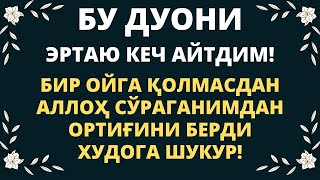 БУ ДУОНИ
ЭРТАЮ КЕЧ АЙТДИМ!
БИР ОЙГА ҚОЛМАСДАН АЛЛОҲ СЎРАГАНИМДАН ОРТИҒИНИ БЕРДИ ХУДОГА ШУКУР!